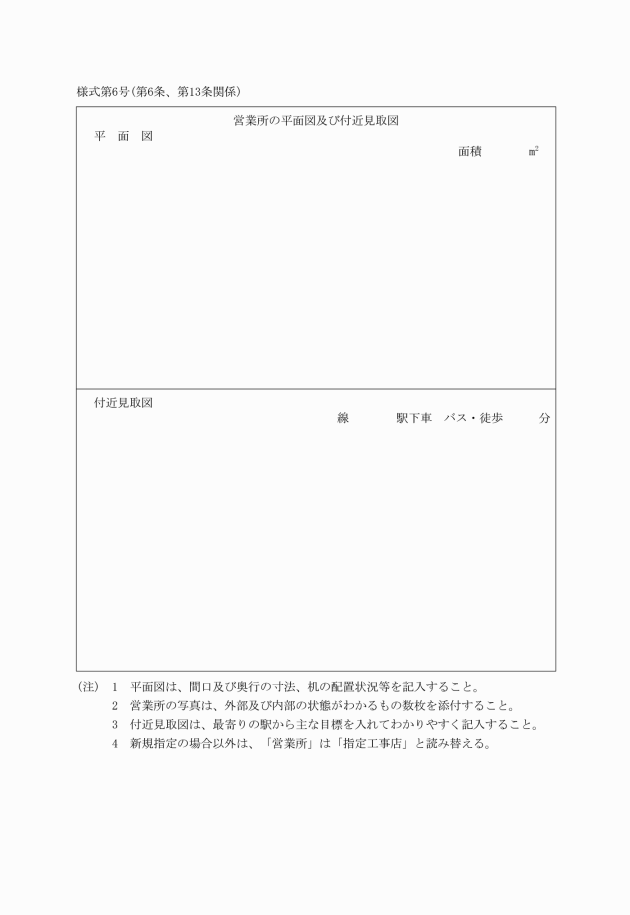 様式第6号(第6条、第13条関係)

営業所の平面図及び付近見取図

平　面　図

面積　　　㎡

付近見取図

線　　　駅下車　バス・徒歩　　　分

(注)　1　平面図は、間口及び奥行の寸法、机の配置状況等を記入すること。

2　営業所の写真は、外部及び内部の状態がわかるもの数枚を添付すること。

3　付近見取図は、最寄りの駅から主な目標を入れてわかりやすく記入すること。

4　新規指定の場合以外は、「営業所」は「指定工事店」と読み替える。